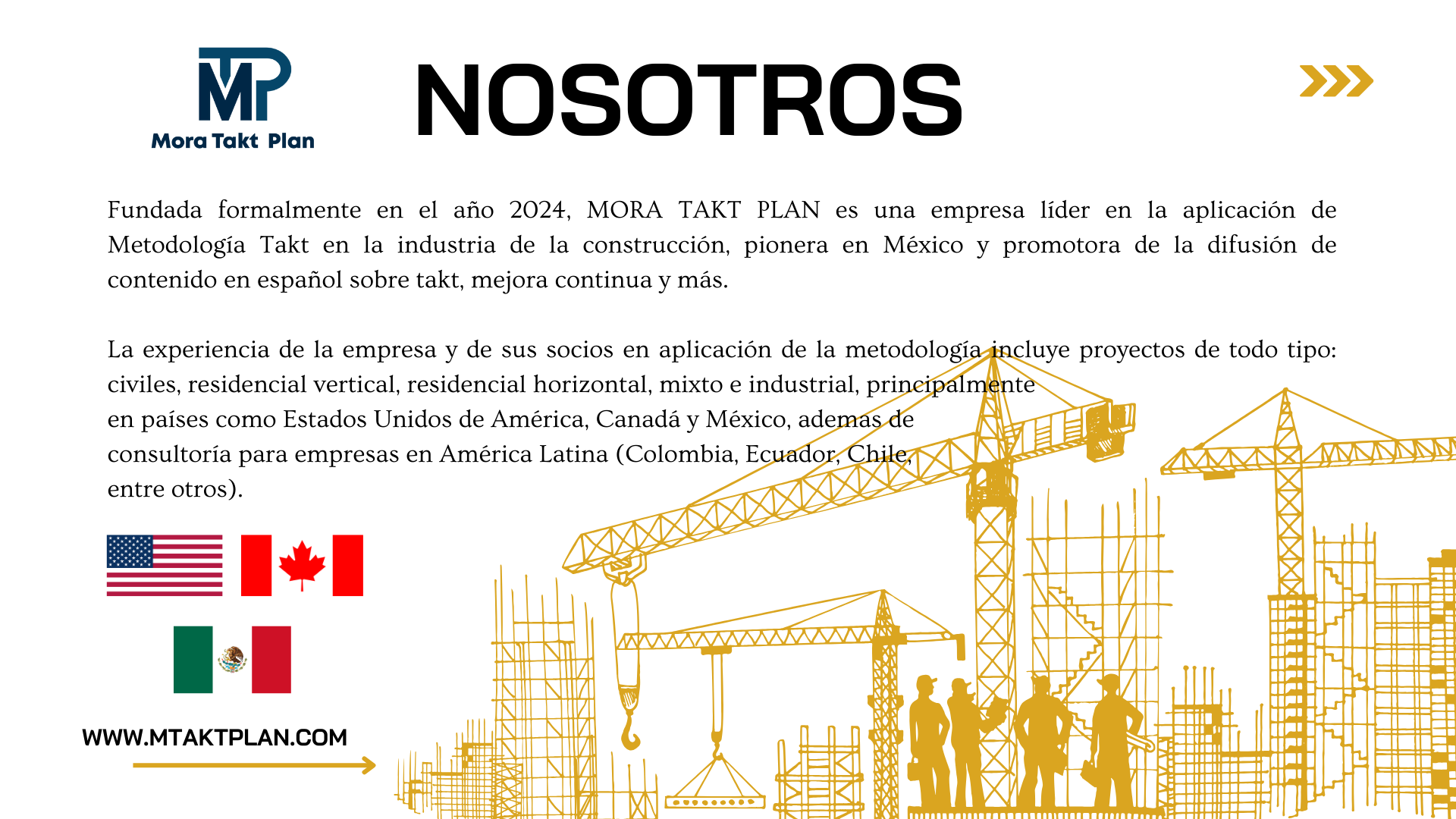 MTP
Mora Takt Plan

NOSOTROS

Fundada formalmente en el año 2024, MORA TAKT PLAN es una empresa líder en la aplicación de Metodología Takt en la industria de la construcción, pionera en México y promotora de la difusión de contenido en español sobre takt, mejora continua y más.

La experiencia de la empresa y de sus socios en aplicación de la metodología incluye proyectos de todo tipo: civiles, residencial vertical, residencial horizontal, mixto e industrial, principalmente en países como Estados Unidos de América, Canadá y México, ademas de consultoría para empresas en América Latina (Colombia, Ecuador, Chile, entre otros).

WWW.MTAKTPLAN.COM